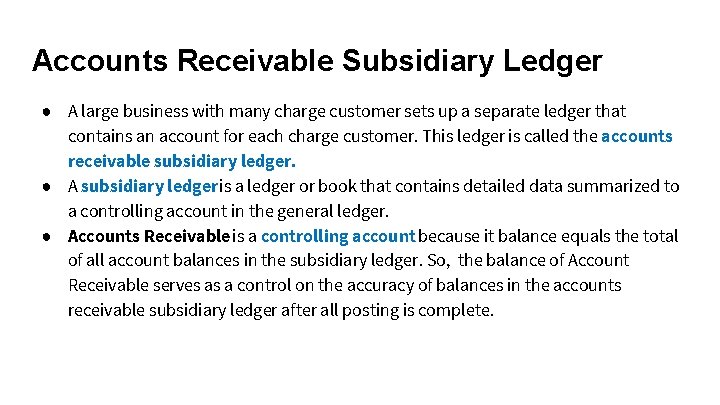 Accounts Receivable Subsidiary Ledger

• A large business with many charge customer sets up a separate ledger that contains an account for each charge customer. This ledger is called the accounts receivable subsidiary ledger.
• A subsidiary ledger is a ledger or book that contains detailed data summarized to a controlling account in the general ledger.
• Accounts Receivable is a controlling account because it balance equals the total of all account balances in the subsidiary ledger. So, the balance of Account Receivable serves as a control on the accuracy of balances in the accounts receivable subsidiary ledger after all posting is complete.